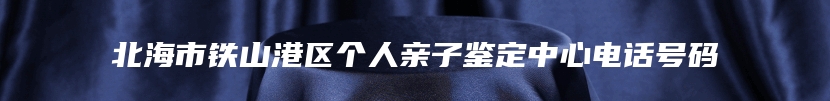 北海市铁山港区个人亲子鉴定中心电话号码